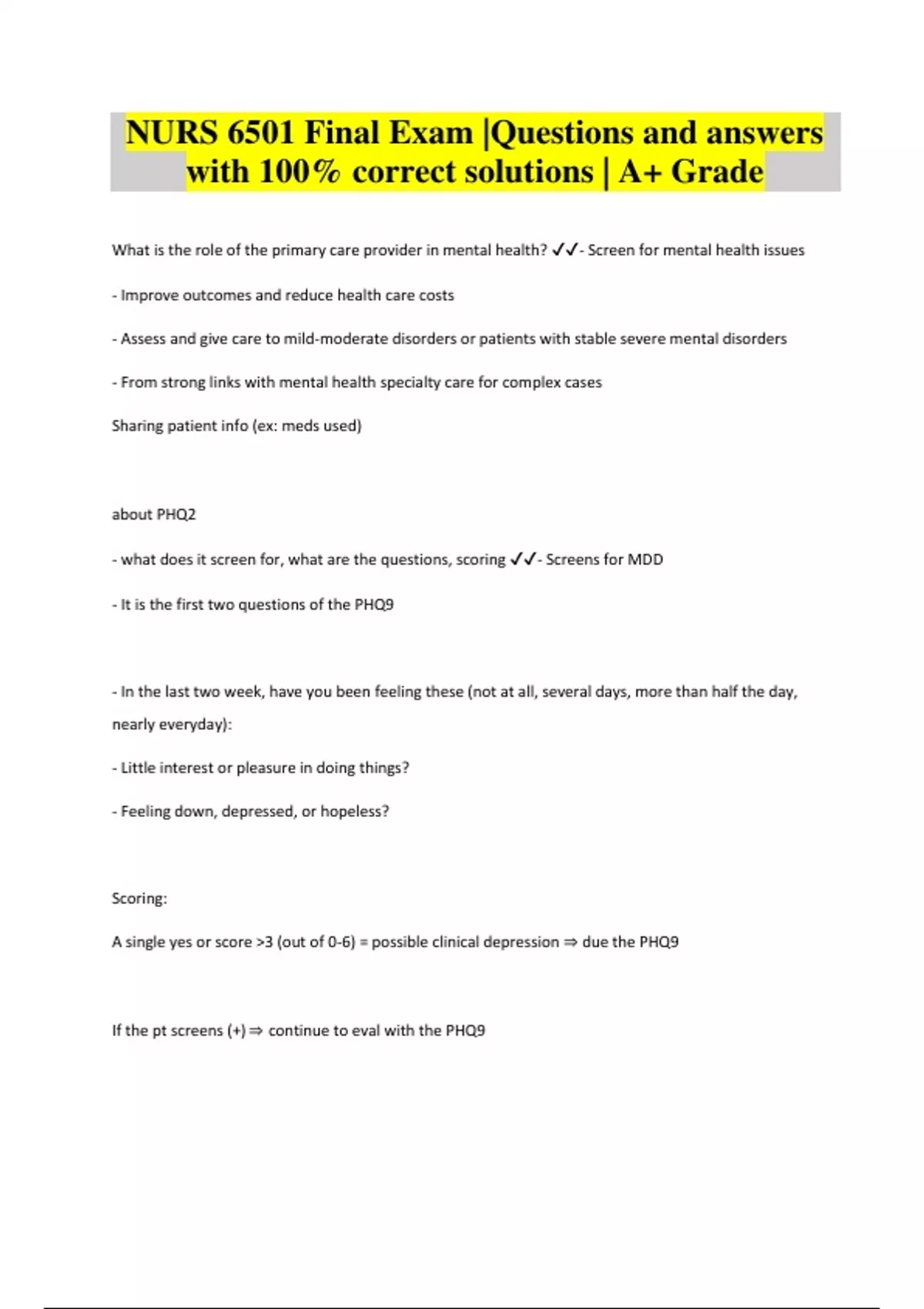 NURS 6501 Final Exam |Questions and answers with 100% correct solutions | A+ Grade

What is the role of the primary care provider in mental health? ✓✓- Screen for mental health issues

- Improve outcomes and reduce health care costs

- Assess and give care to mild-moderate disorders or patients with stable severe mental disorders

- From strong links with mental health specialty care for complex cases

Sharing patient info (ex: meds used)

about PHQ2

- what does it screen for, what are the questions, scoring ✓✓- Screens for MDD

- It is the first two questions of the PHQ9

- In the last two week, have you been feeling these (not at all, several days, more than half the day, nearly everyday):

- Little interest or pleasure in doing things?

- Feeling down, depressed, or hopeless?

Scoring:

A single yes or score >3 (out of 0-6) = possible clinical depression ⇒ due the PHQ9

If the pt screens (+) ⇒ continue to eval with the PHQ9